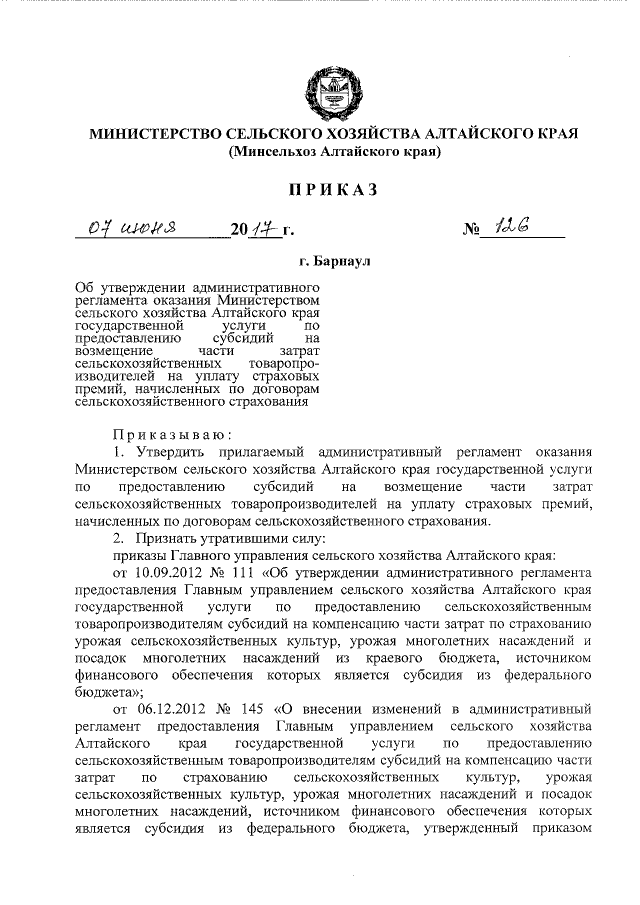 МИНИСТЕРСТВО СЕЛЬСКОГО ХОЗЯЙСТВА АЛТАЙСКОГО КРАЯ
(Минсельхоз Алтайского края)

ПРИКАЗ

07 июня 2017 г. № 126

г. Барнаул

Об утверждении административного регламента оказания Министерством сельского хозяйства Алтайского края государственной услуги по предоставлению субсидий на возмещение части затрат сельскохозяйственных товаропроизводителей на уплату страховых премий, начисленных по договорам сельскохозяйственного страхования

Приказываю:
1. Утвердить прилагаемый административный регламент оказания Министерством сельского хозяйства Алтайского края государственной услуги по предоставлению субсидий на возмещение части затрат сельскохозяйственных товаропроизводителей на уплату страховых премий, начисленных по договорам сельскохозяйственного страхования.
2. Признать утратившими силу:
приказы Главного управления сельского хозяйства Алтайского края:
от 10.09.2012 № 111 «Об утверждении административного регламента предоставления Главным управлением сельского хозяйства Алтайского края государственной услуги по предоставлению сельскохозяйственным товаропроизводителям субсидий на компенсацию части затрат по страхованию урожая сельскохозяйственных культур, урожая многолетних насаждений и посадок многолетних насаждений из краевого бюджета, источником финансового обеспечения которых является субсидия из федерального бюджета»;
от 06.12.2012 № 145 «О внесении изменений в административный регламент предоставления Главным управлением сельского хозяйства Алтайского края государственной услуги по предоставлению сельскохозяйственным товаропроизводителям субсидий на компенсацию части затрат по страхованию сельскохозяйственных культур, урожая сельскохозяйственных культур, урожая многолетних насаждений и посадок многолетних насаждений, источником финансового обеспечения которых является субсидия из федерального бюджета, утвержденный приказом